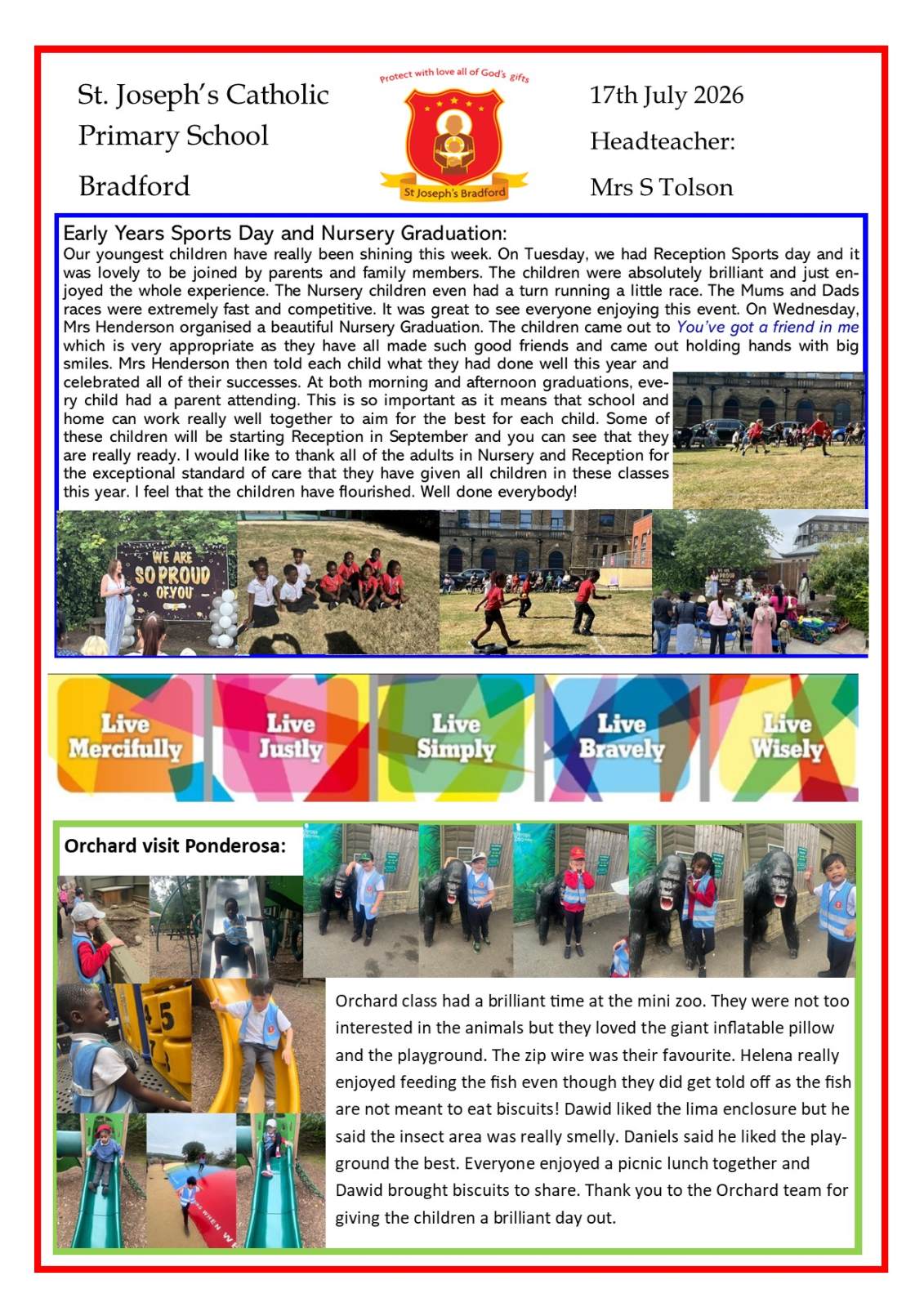 St. Joseph's Catholic Primary School

Bradford

Protect with love all of God's gifts

St Joseph's Bradford

17th July 2026

Headteacher:

Mrs S Tolson

Early Years Sports Day and Nursery Graduation:
Our youngest children have really been shining this week. On Tuesday, we had Reception Sports day and it was lovely to be joined by parents and family members. The children were absolutely brilliant and just enjoyed the whole experience. The Nursery children even had a turn running a little race. The Mums and Dads races were extremely fast and competitive. It was great to see everyone enjoying this event. On Wednesday, Mrs Henderson organised a beautiful Nursery Graduation. The children came out to You've got a friend in me which is very appropriate as they have all made such good friends and came out holding hands with big smiles. Mrs Henderson then told each child what they had done well this year and celebrated all of their successes. At both morning and afternoon graduations, every child had a parent attending. This is so important as it means that school and home can work really well together to aim for the best for each child. Some of these children will be starting Reception in September and you can see that they are really ready. I would like to thank all of the adults in Nursery and Reception for the exceptional standard of care that they have given all children in these classes this year. I feel that the children have flourished. Well done everybody!

WE ARE SO PROUD OF YOU

Live Mercifully

Live Justly

Live Simply

Live Bravely

Live Wisely

Orchard visit Ponderosa:

Orchard class had a brilliant time at the mini zoo. They were not too interested in the animals but they loved the giant inflatable pillow and the playground. The zip wire was their favourite. Helena really enjoyed feeding the fish even though they did get told off as the fish are not meant to eat biscuits! Dawid liked the lima enclosure but he said the insect area was really smelly. Daniels said he liked the playground the best. Everyone enjoyed a picnic lunch together and Dawid brought biscuits to share. Thank you to the Orchard team for giving the children a brilliant day out.